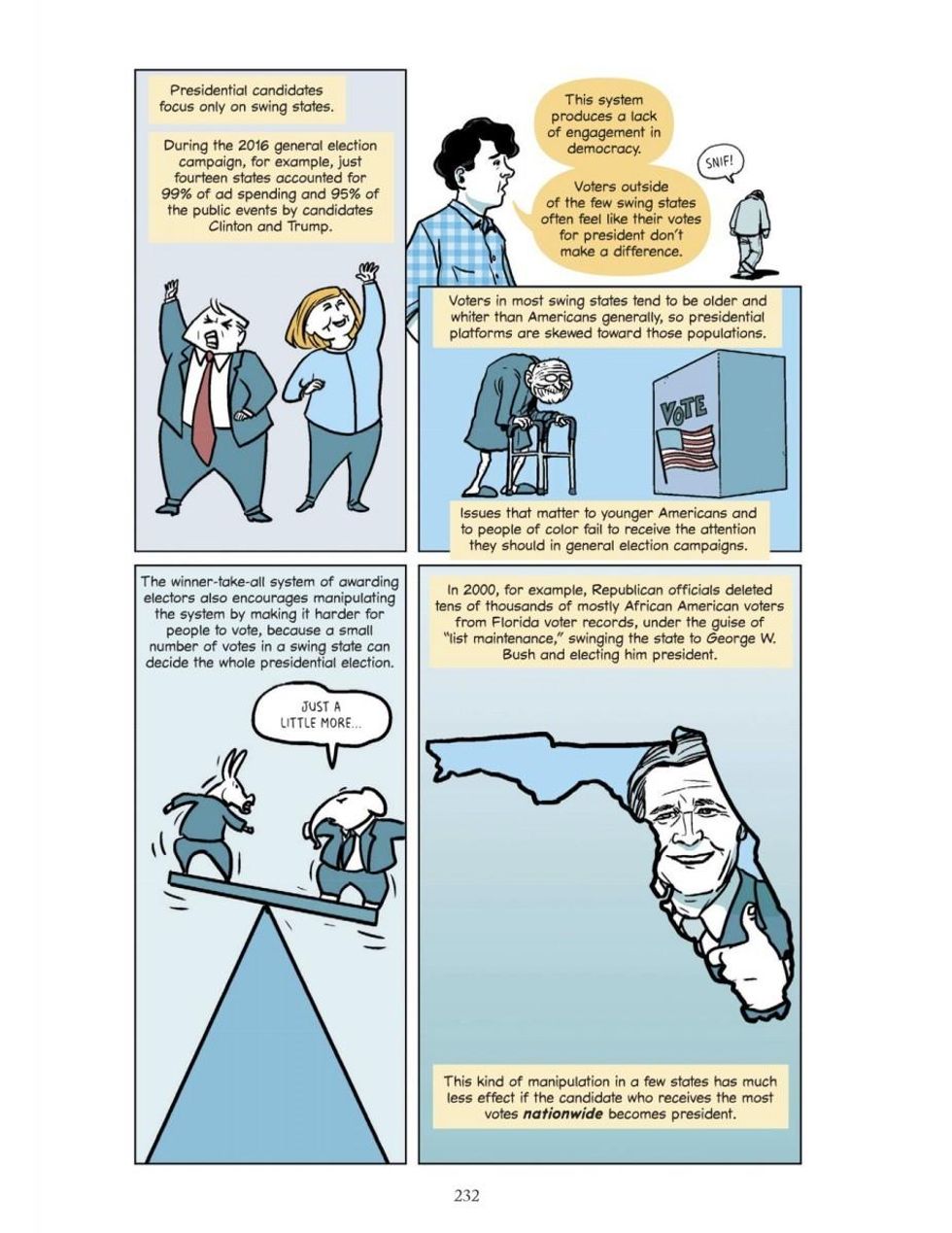 Presidential candidates focus only on swing states.

During the 2016 general election campaign, for example, just fourteen states accounted for 99% of ad spending and 95% of the public events by candidates Clinton and Trump.

This system produces a lack of engagement in democracy.

Voters outside of the few swing states often feel like their votes for president don't make a difference.

SNIF!

Voters in most swing states tend to be older and whiter than Americans generally, so presidential platforms are skewed toward those populations.

VOTE

Issues that matter to younger Americans and to people of color fail to receive the attention they should in general election campaigns.

The winner-take-all system of awarding electors also encourages manipulating the system by making it harder for people to vote, because a small number of votes in a swing state can decide the whole presidential election.

JUST A LITTLE MORE...

In 2000, for example, Republican officials deleted tens of thousands of mostly African American voters from Florida voter records, under the guise of "list maintenance," swinging the state to George W. Bush and electing him president.

This kind of manipulation in a few states has much less effect if the candidate who receives the most votes nationwide becomes president.

232